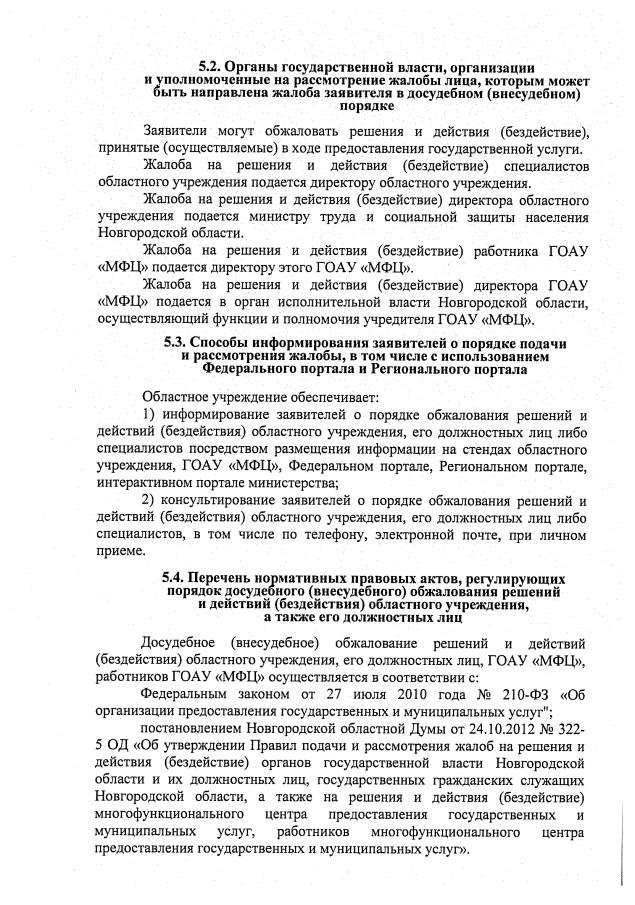 5.2. Органы государственной власти, организации и уполномоченные на рассмотрение жалобы лица, которым может быть направлена жалоба заявителя в досудебном (внесудебном) порядке

Заявители могут обжаловать решения и действия (бездействие), принятые (осуществляемые) в ходе предоставления государственной услуги.

Жалоба на решения и действия (бездействие) специалистов областного учреждения подается директору областного учреждения.

Жалоба на решения и действия (бездействие) директора областного учреждения подается министру труда и социальной защиты населения Новгородской области.

Жалоба на решения и действия (бездействие) работника ГОАУ «МФЦ» подается директору этого ГОАУ «МФЦ».

Жалоба на решения и действия (бездействие) директора ГОАУ «МФЦ» подается в орган исполнительной власти Новгородской области, осуществляющий функции и полномочия учредителя ГОАУ «МФЦ».

5.3. Способы информирования заявителей о порядке подачи и рассмотрения жалобы, в том числе с использованием Федерального портала и Регионального портала

Областное учреждение обеспечивает:

1) информирование заявителей о порядке обжалования решений и действий (бездействия) областного учреждения, его должностных лиц либо специалистов посредством размещения информации на стендах областного учреждения, ГОАУ «МФЦ», Федеральном портале, Региональном портале, интерактивном портале министерства;

2) консультирование заявителей о порядке обжалования решений и действий (бездействия) областного учреждения, его должностных лиц либо специалистов, в том числе по телефону, электронной почте, при личном приеме.

5.4. Перечень нормативных правовых актов, регулирующих порядок досудебного (внесудебного) обжалования решений и действий (бездействия) областного учреждения, а также его должностных лиц

Досудебное (внесудебное) обжалование решений и действий (бездействия) областного учреждения, его должностных лиц, ГОАУ «МФЦ», работников ГОАУ «МФЦ» осуществляется в соответствии с:

Федеральным законом от 27 июля 2010 года № 210-ФЗ «Об организации предоставления государственных и муниципальных услуг";

постановлением Новгородской областной Думы от 24.10.2012 № 322-5 ОД «Об утверждении Правил подачи и рассмотрения жалоб на решения и действия (бездействие) органов государственной власти Новгородской области и их должностных лиц, государственных гражданских служащих Новгородской области, а также на решения и действия (бездействие) многофункционального центра предоставления государственных и муниципальных услуг, работников многофункционального центра предоставления государственных и муниципальных услуг».